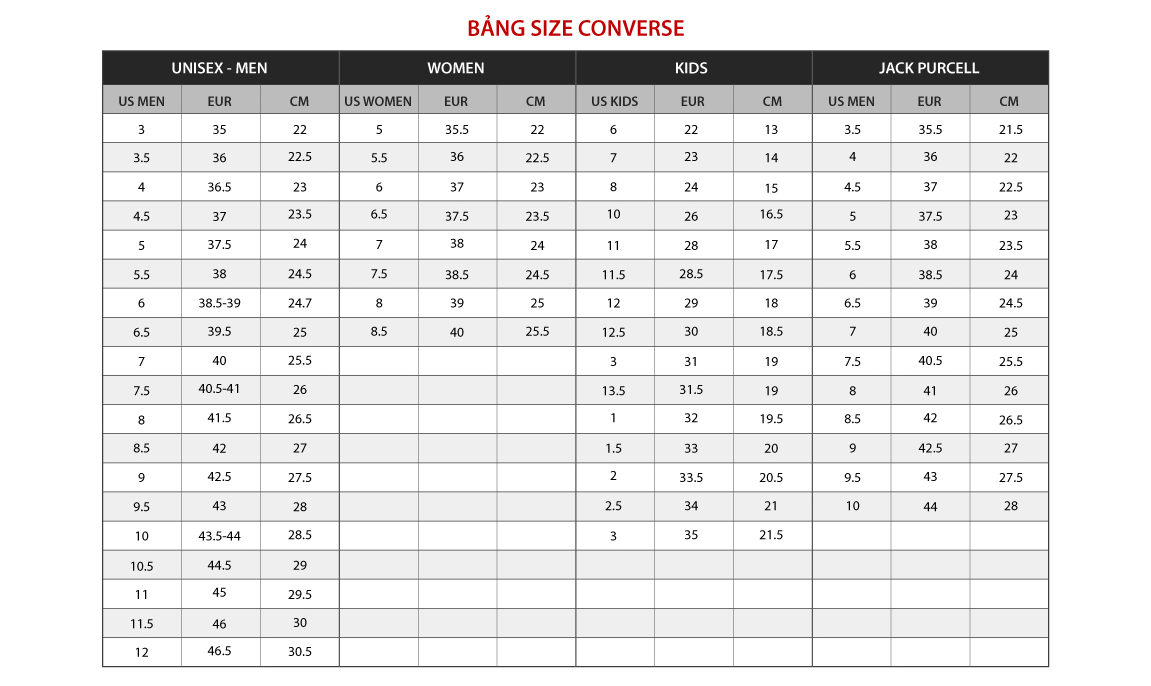 BẢNG SIZE CONVERSE

| UNISEX - MEN | | | WOMEN | | | KIDS | | | JACK PURCELL | | |
|---|---|---|---|---|---|---|---|---|---|---|---|
| US MEN | EUR | CM | US WOMEN | EUR | CM | US KIDS | EUR | CM | US MEN | EUR | CM |
| 3 | 35 | 22 | 5 | 35.5 | 22 | 6 | 22 | 13 | 3.5 | 35.5 | 21.5 |
| 3.5 | 36 | 22.5 | 5.5 | 36 | 22.5 | 7 | 23 | 14 | 4 | 36 | 22 |
| 4 | 36.5 | 23 | 6 | 37 | 23 | 8 | 24 | 15 | 4.5 | 37 | 22.5 |
| 4.5 | 37 | 23.5 | 6.5 | 37.5 | 23.5 | 10 | 26 | 16.5 | 5 | 37.5 | 23 |
| 5 | 37.5 | 24 | 7 | 38 | 24 | 11 | 28 | 17 | 5.5 | 38 | 23.5 |
| 5.5 | 38 | 24.5 | 7.5 | 38.5 | 24.5 | 11.5 | 28.5 | 17.5 | 6 | 38.5 | 24 |
| 6 | 38.5-39 | 24.7 | 8 | 39 | 25 | 12 | 29 | 18 | 6.5 | 39 | 24.5 |
| 6.5 | 39.5 | 25 | 8.5 | 40 | 25.5 | 12.5 | 30 | 18.5 | 7 | 40 | 25 |
| 7 | 40 | 25.5 | | | | 3 | 31 | 19 | 7.5 | 40.5 | 25.5 |
| 7.5 | 40.5-41 | 26 | | | | 13.5 | 31.5 | 19 | 8 | 41 | 26 |
| 8 | 41.5 | 26.5 | | | | 1 | 32 | 19.5 | 8.5 | 42 | 26.5 |
| 8.5 | 42 | 27 | | | | 1.5 | 33 | 20 | 9 | 42.5 | 27 |
| 9 | 42.5 | 27.5 | | | | 2 | 33.5 | 20.5 | 9.5 | 43 | 27.5 |
| 9.5 | 43 | 28 | | | | 2.5 | 34 | 21 | 10 | 44 | 28 |
| 10 | 43.5-44 | 28.5 | | | | 3 | 35 | 21.5 | | | |
| 10.5 | 44.5 | 29 | | | | | | | | | |
| 11 | 45 | 29.5 | | | | | | | | | |
| 11.5 | 46 | 30 | | | | | | | | | |
| 12 | 46.5 | 30.5 | | | | | | | | | |